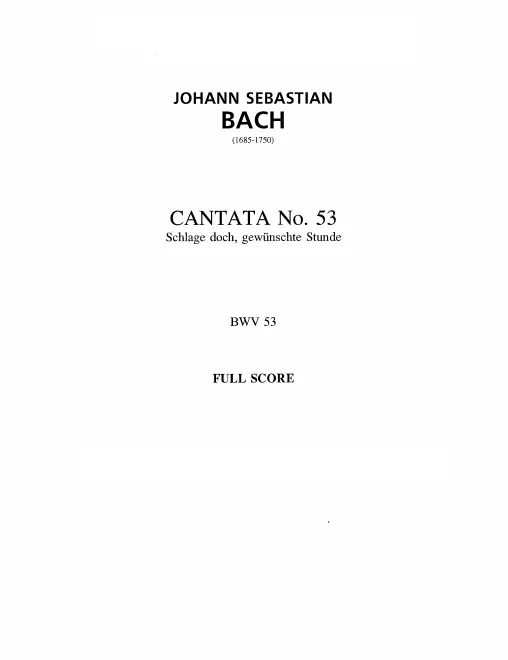 JOHANN SEBASTIAN
BACH
(1685-1750)

CANTATA No. 53
Schlage doch, gewünschte Stunde

BWV 53

FULL SCORE